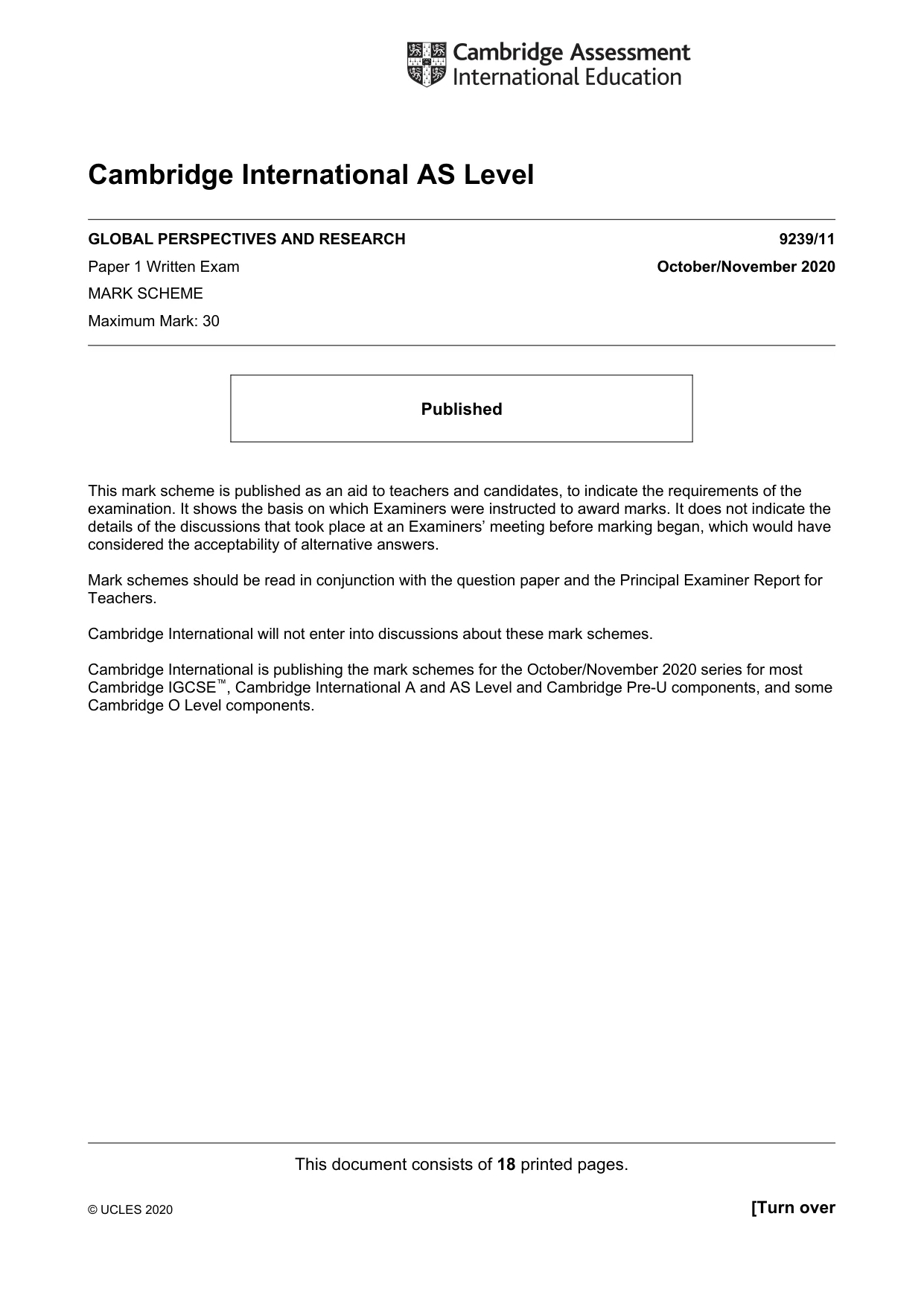 Cambridge Assessment
International Education

Cambridge International AS Level

GLOBAL PERSPECTIVES AND RESEARCH 9239/11

Paper 1 Written Exam October/November 2020

MARK SCHEME

Maximum Mark: 30

Published

This mark scheme is published as an aid to teachers and candidates, to indicate the requirements of the examination. It shows the basis on which Examiners were instructed to award marks. It does not indicate the details of the discussions that took place at an Examiners' meeting before marking began, which would have considered the acceptability of alternative answers.

Mark schemes should be read in conjunction with the question paper and the Principal Examiner Report for Teachers.

Cambridge International will not enter into discussions about these mark schemes.

Cambridge International is publishing the mark schemes for the October/November 2020 series for most Cambridge IGCSE™, Cambridge International A and AS Level and Cambridge Pre-U components, and some Cambridge O Level components.

This document consists of 18 printed pages.

© UCLES 2020 [Turn over